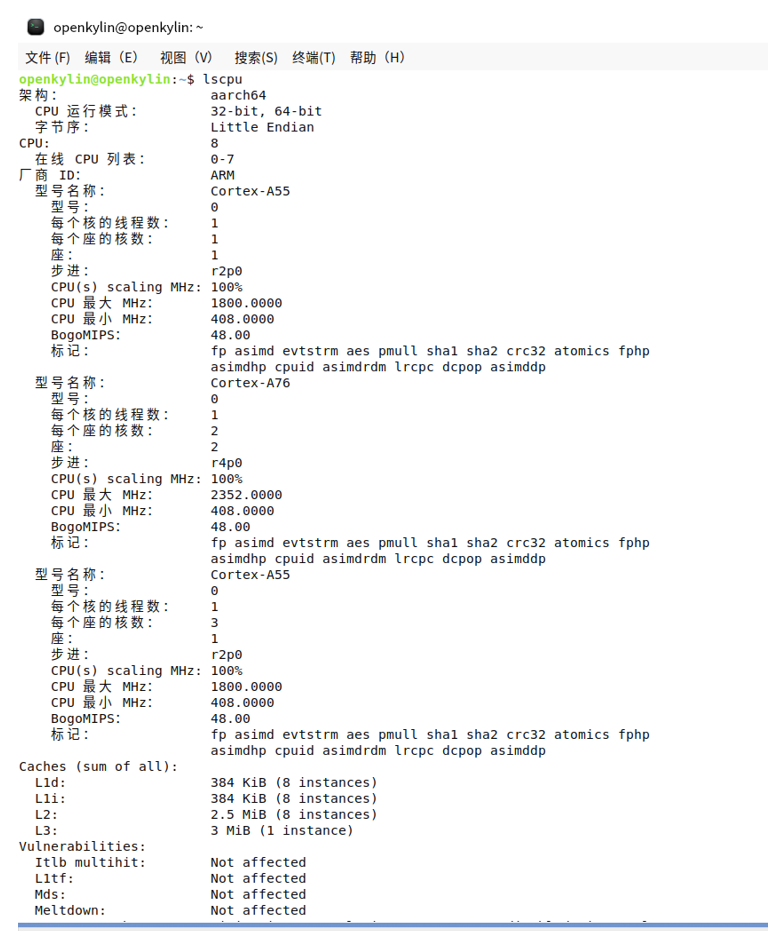 openkylin@openkylin: ~

文件(F) 编辑(E) 视图(V) 搜索(S) 终端(T) 帮助(H)

openkylin@openkylin:~$ lscpu
架构: aarch64
CPU 运行模式: 32-bit, 64-bit
字节序: Little Endian
CPU: 8
在线 CPU 列表: 0-7
厂商 ID: ARM
型号名称: Cortex-A55
型号: 0
每个核的线程数: 1
每个座的核数: 1
座: 1
步进: r2p0
CPU(s) scaling MHz: 100%
CPU 最大 MHz: 1800.0000
CPU 最小 MHz: 408.0000
BogoMIPS: 48.00
标记: fp asimd evtstrm aes pmull sha1 sha2 crc32 atomics fphp asimdhp cpuid asimdrdm lrcpc dcpop asimddp
型号名称: Cortex-A76
型号: 0
每个核的线程数: 1
每个座的核数: 2
座: 2
步进: r4p0
CPU(s) scaling MHz: 100%
CPU 最大 MHz: 2352.0000
CPU 最小 MHz: 408.0000
BogoMIPS: 48.00
标记: fp asimd evtstrm aes pmull sha1 sha2 crc32 atomics fphp asimdhp cpuid asimdrdm lrcpc dcpop asimddp
型号名称: Cortex-A55
型号: 0
每个核的线程数: 1
每个座的核数: 3
座: 1
步进: r2p0
CPU(s) scaling MHz: 100%
CPU 最大 MHz: 1800.0000
CPU 最小 MHz: 408.0000
BogoMIPS: 48.00
标记: fp asimd evtstrm aes pmull sha1 sha2 crc32 atomics fphp asimdhp cpuid asimdrdm lrcpc dcpop asimddp
Caches (sum of all):
L1d: 384 KiB (8 instances)
L1i: 384 KiB (8 instances)
L2: 2.5 MiB (8 instances)
L3: 3 MiB (1 instance)
Vulnerabilities:
Itlb multihit: Not affected
L1tf: Not affected
Mds: Not affected
Meltdown: Not affected